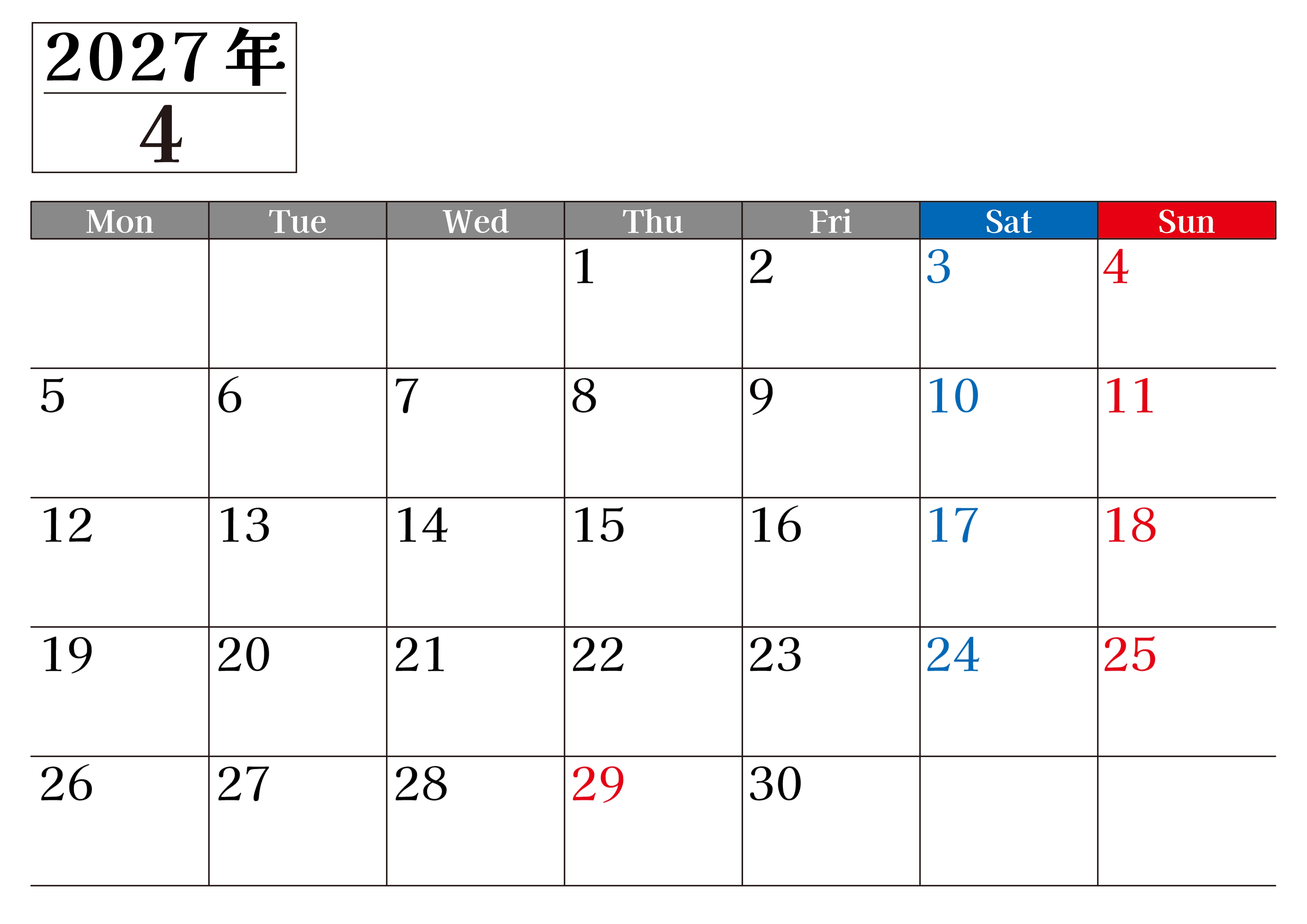 2027年
4

| Mon | Tue | Wed | Thu | Fri | Sat | Sun |
|---|---|---|---|---|---|---|
|  |  |  | 1 | 2 | 3 | 4 |
| 5 | 6 | 7 | 8 | 9 | 10 | 11 |
| 12 | 13 | 14 | 15 | 16 | 17 | 18 |
| 19 | 20 | 21 | 22 | 23 | 24 | 25 |
| 26 | 27 | 28 | 29 | 30 |  |  |